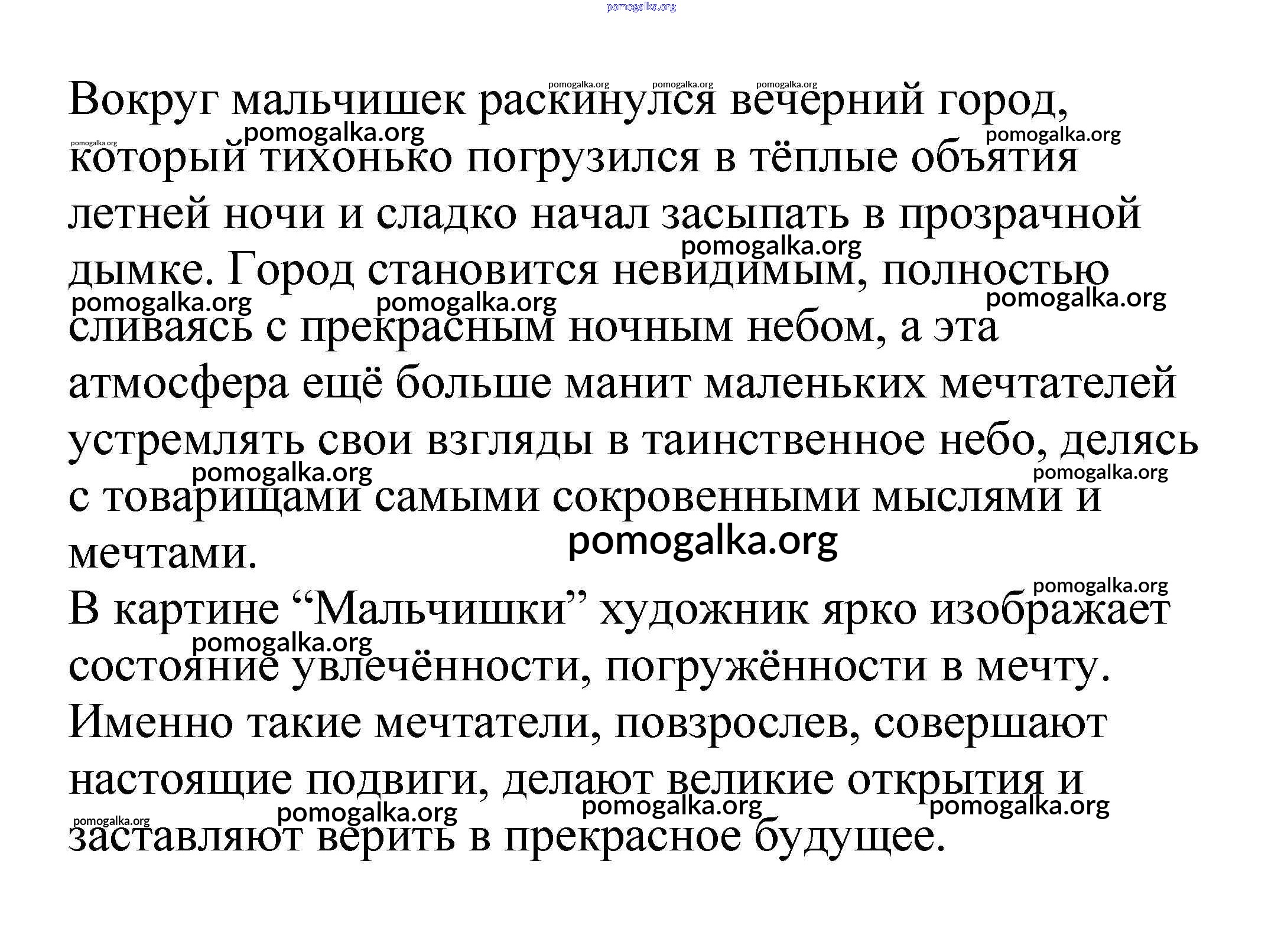 pomogalka.org

Вокруг мальчишек раскинулся вечерний город, который тихонько погрузился в тёплые объятия летней ночи и сладко начал засыпать в прозрачной дымке. Город становится невидимым, полностью сливаясь с прекрасным ночным небом, а эта атмосфера ещё больше манит маленьких мечтателей устремлять свои взгляды в таинственное небо, делясь с товарищами самыми сокровенными мыслями и мечтами.
В картине “Мальчишки” художник ярко изображает состояние увлечённости, погружённости в мечту. Именно такие мечтатели, повзрослев, совершают настоящие подвиги, делают великие открытия и заставляют верить в прекрасное будущее.